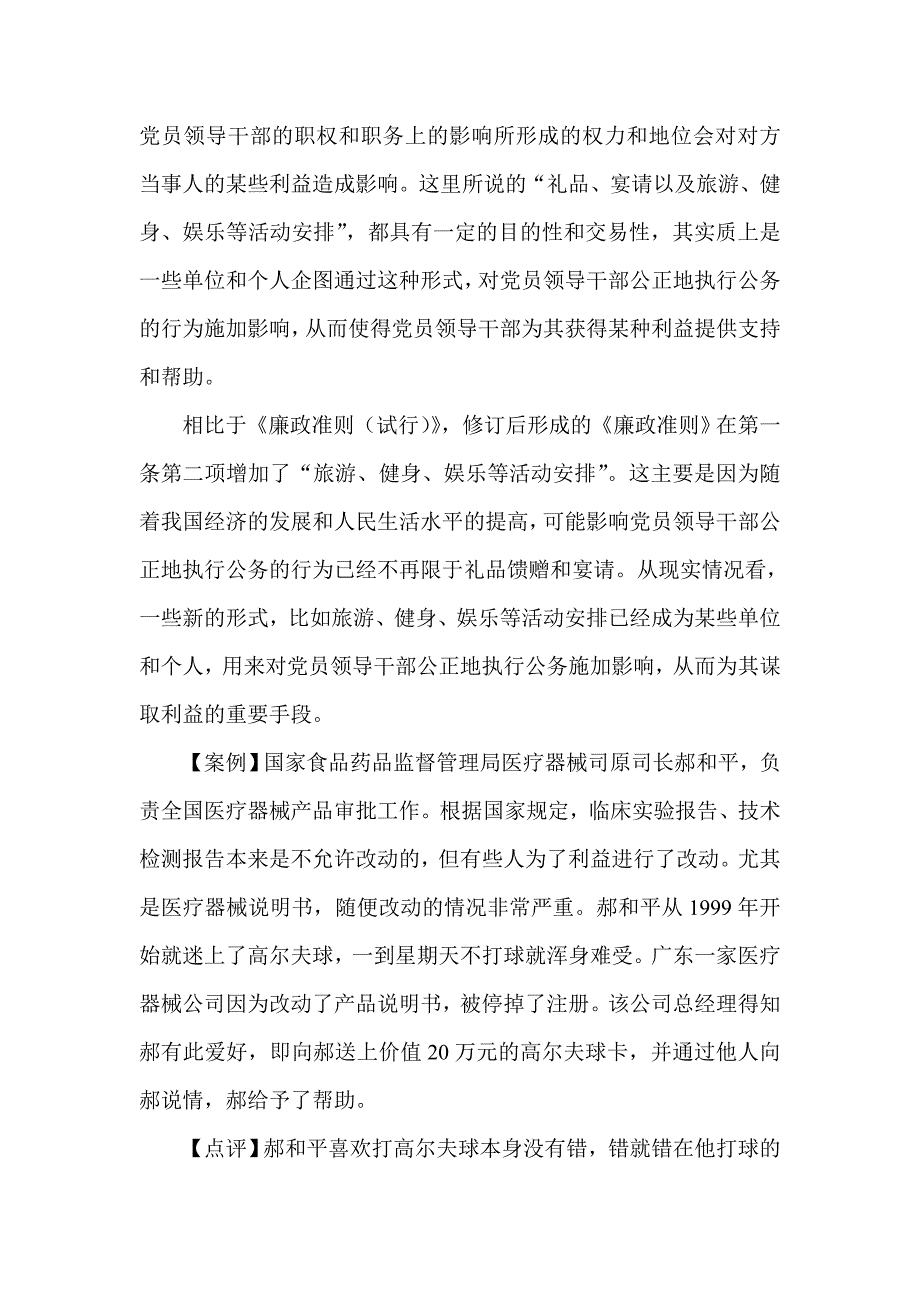 党员领导干部的职权和职务上的影响所形成的权力和地位会对对方当事人的某些利益造成影响。这里所说的“礼品、宴请以及旅游、健身、娱乐等活动安排”，都具有一定的目的性和交易性，其实质上是一些单位和个人企图通过这种形式，对党员领导干部公正地执行公务的行为施加影响，从而使得党员领导干部为其获得某种利益提供支持和帮助。

相比于《廉政准则（试行）》，修订后形成的《廉政准则》在第一条第二项增加了“旅游、健身、娱乐等活动安排”。这主要是因为随着我国经济的发展和人民生活水平的提高，可能影响党员领导干部公正地执行公务的行为已经不再限于礼品馈赠和宴请。从现实情况看，一些新的形式，比如旅游、健身、娱乐等活动安排已经成为某些单位和个人，用来对党员领导干部公正地执行公务施加影响，从而为其谋取利益的重要手段。

【案例】国家食品药品监督管理局医疗器械司原司长郝和平，负责全国医疗器械产品审批工作。根据国家规定，临床实验报告、技术检测报告本来是不允许改动的，但有些人为了利益进行了改动。尤其是医疗器械说明书，随便改动的情况非常严重。郝和平从 1999 年开始就迷上了高尔夫球，一到星期天不打球就浑身难受。广东一家医疗器械公司因为改动了产品说明书，被停掉了注册。该公司总经理得知郝有此爱好，即向郝送上价值 20 万元的高尔夫球卡，并通过他人向郝说情，郝给予了帮助。

【点评】郝和平喜欢打高尔夫球本身没有错，错就错在他打球的